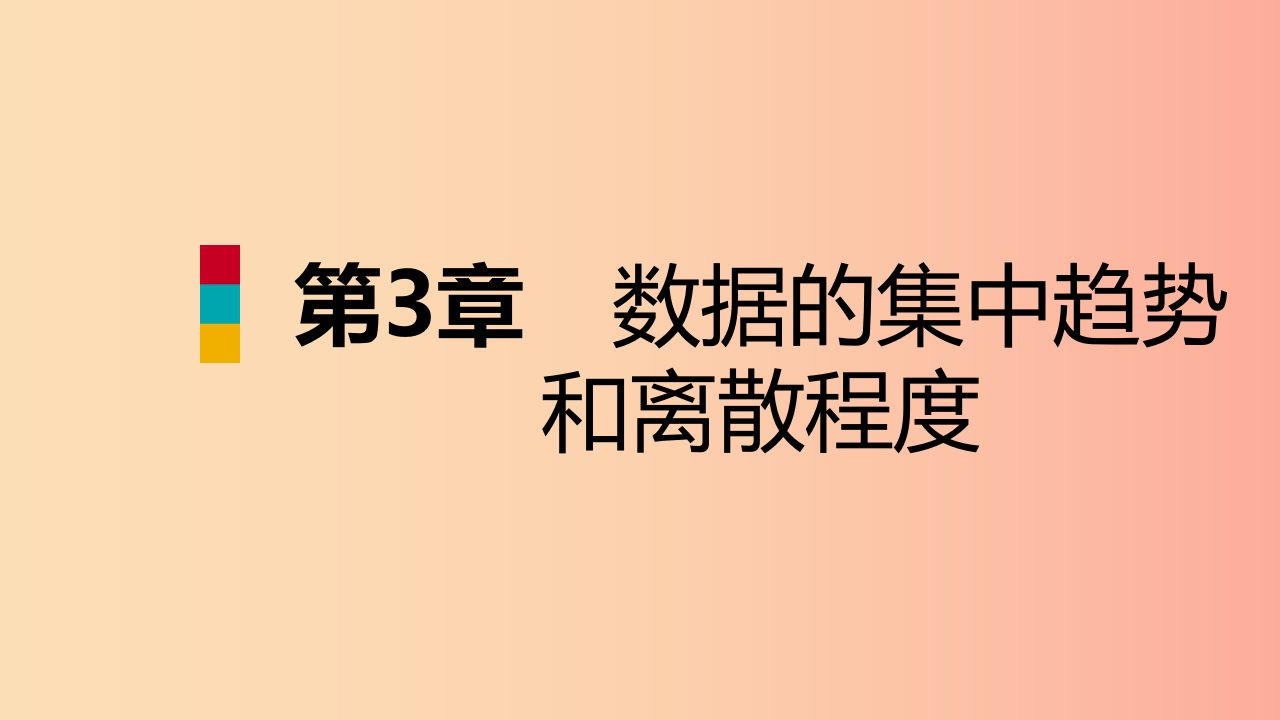 第3章　数据的集中趋势和离散程度